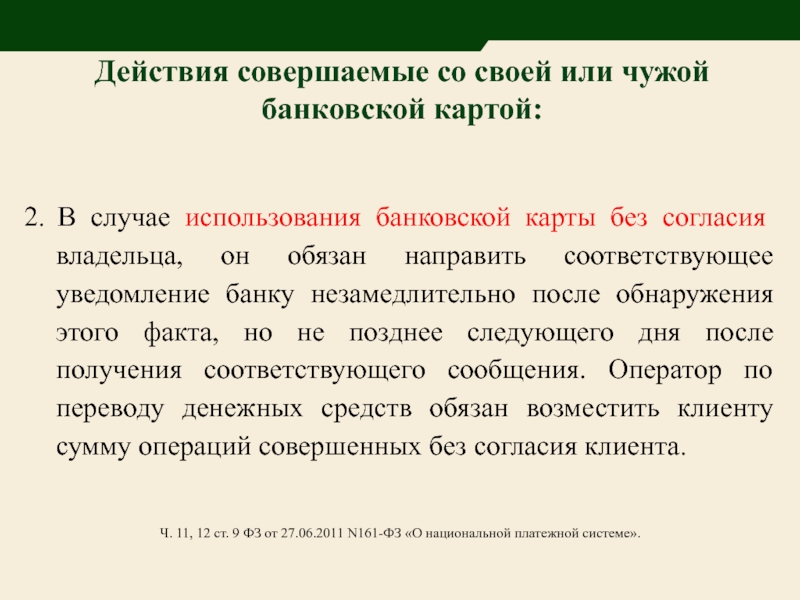 Действия совершаемые со своей или чужой банковской картой:

2. В случае использования банковской карты без согласия владельца, он обязан направить соответствующее уведомление банку незамедлительно после обнаружения этого факта, но не позднее следующего дня после получения соответствующего сообщения. Оператор по переводу денежных средств обязан возместить клиенту сумму операций совершенных без согласия клиента.

Ч. 11, 12 ст. 9 ФЗ от 27.06.2011 N161-ФЗ «О национальной платежной системе».